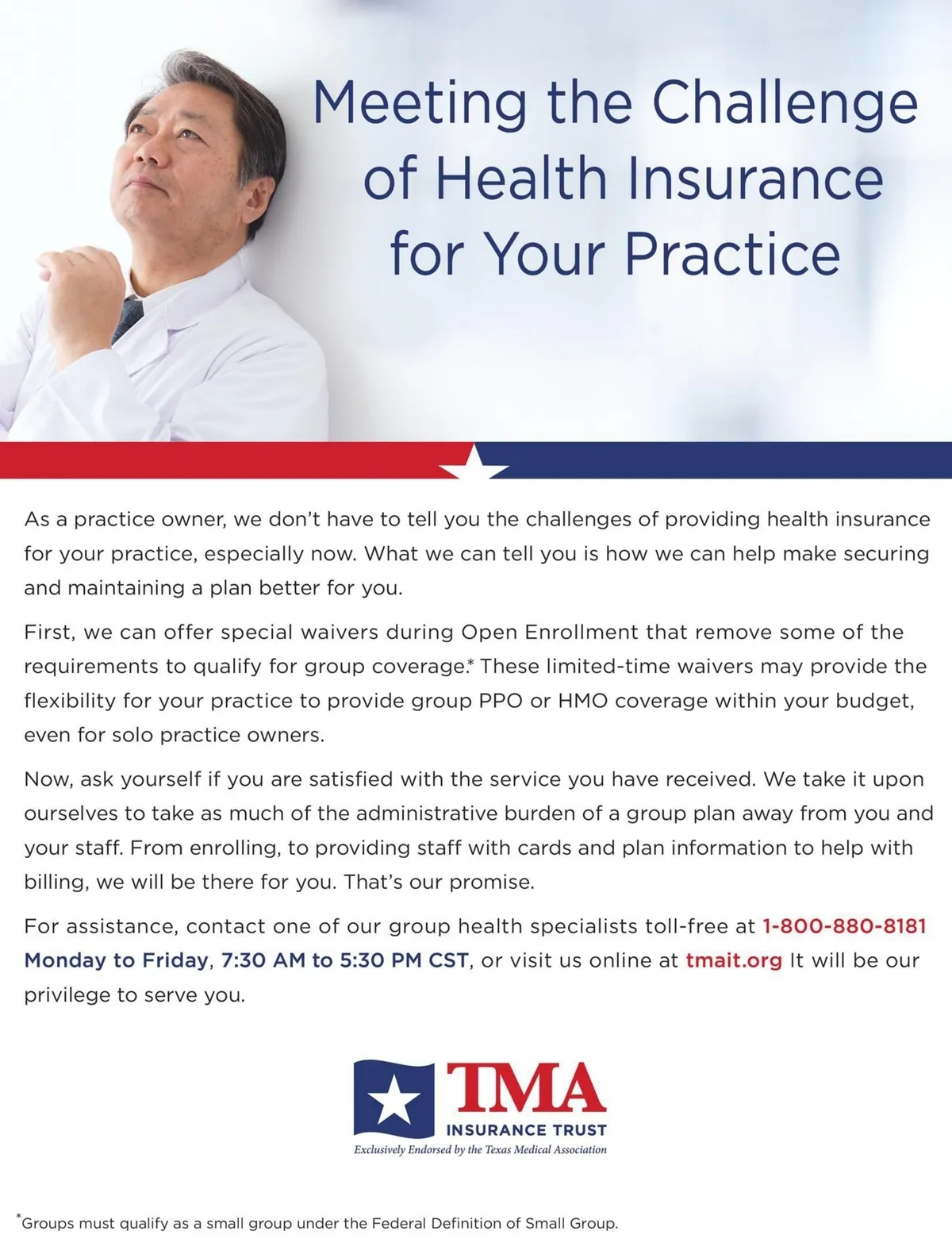 Meeting the Challenge of Health Insurance for Your Practice

As a practice owner, we don't have to tell you the challenges of providing health insurance for your practice, especially now. What we can tell you is how we can help make securing and maintaining a plan better for you.

First, we can offer special waivers during Open Enrollment that remove some of the requirements to qualify for group coverage.* These limited-time waivers may provide the flexibility for your practice to provide group PPO or HMO coverage within your budget, even for solo practice owners.

Now, ask yourself if you are satisfied with the service you have received. We take it upon ourselves to take as much of the administrative burden of a group plan away from you and your staff. From enrolling, to providing staff with cards and plan information to help with billing, we will be there for you. That's our promise.

For assistance, contact one of our group health specialists toll-free at 1-800-880-8181 Monday to Friday, 7:30 AM to 5:30 PM CST, or visit us online at tmait.org It will be our privilege to serve you.

TMA
INSURANCE TRUST
Exclusively Endorsed by the Texas Medical Association

*Groups must qualify as a small group under the Federal Definition of Small Group.